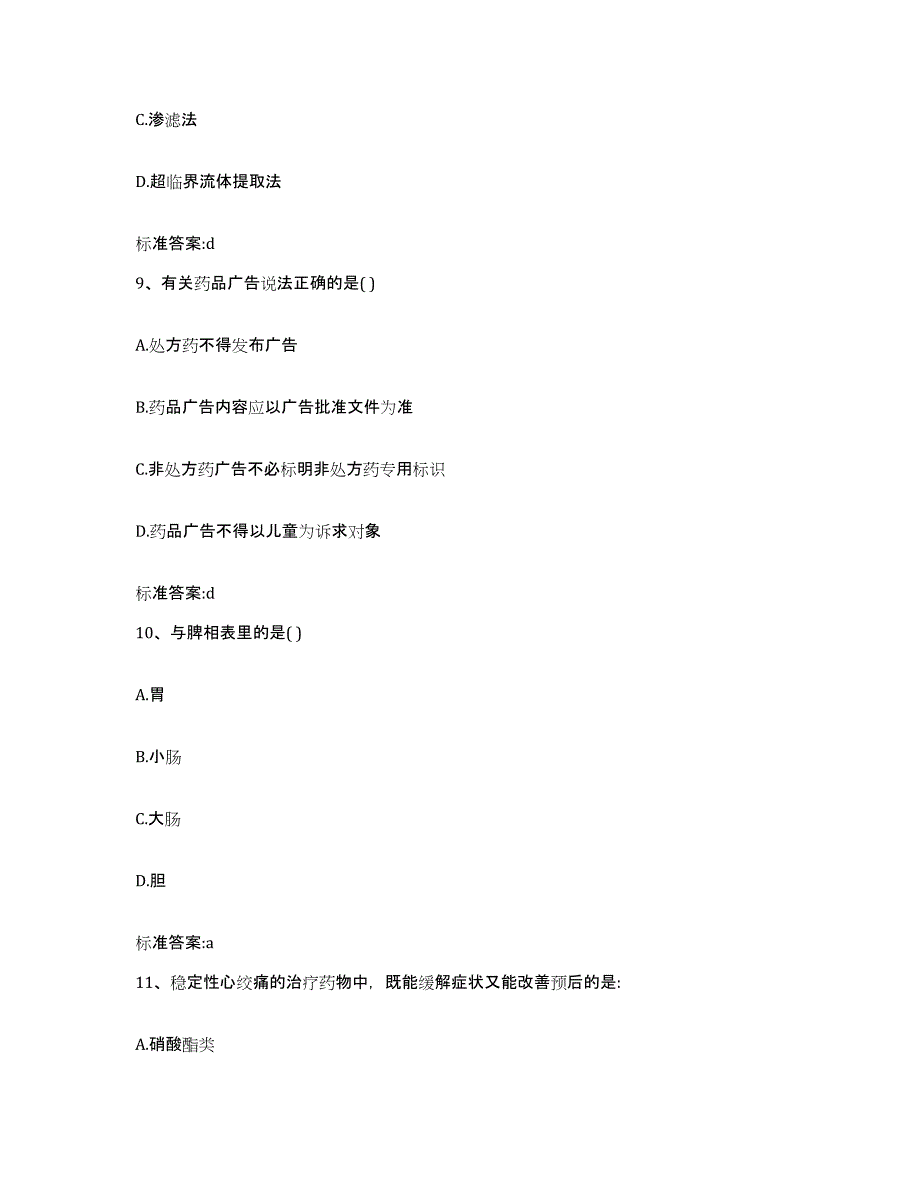 C.渗滤法

D.超临界流体提取法

标准答案:d

9、有关药品广告说法正确的是( )

A.处方药不得发布广告

B.药品广告内容应以广告批准文件为准

C.非处方药广告不必标明非处方药专用标识

D.药品广告不得以儿童为诉求对象

标准答案:d

10、与脾相表里的是( )

A.胃

B.小肠

C.大肠

D.胆

标准答案:a

11、稳定性心绞痛的治疗药物中，既能缓解症状又能改善预后的是:

A.硝酸酯类